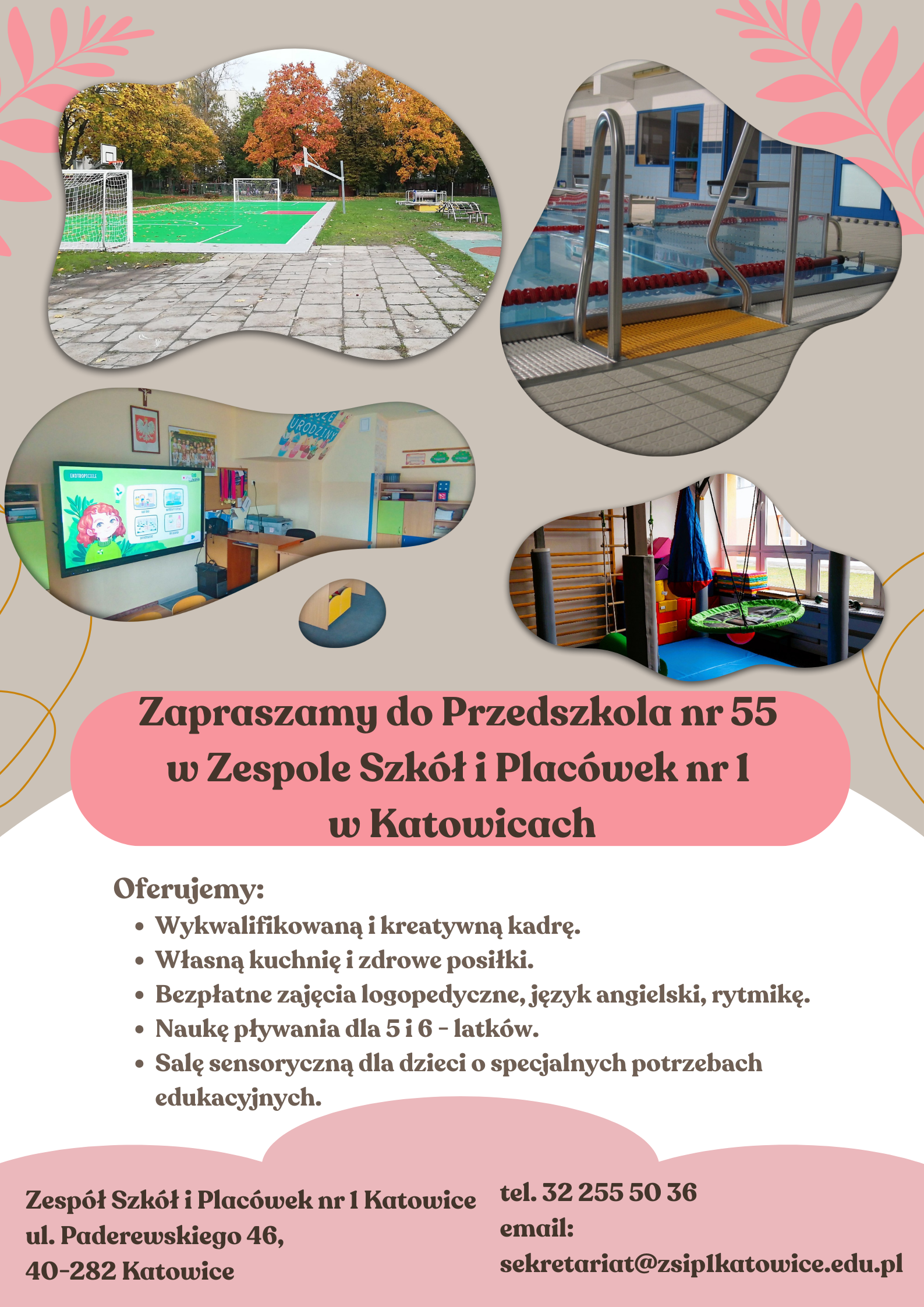 URODZINY

EKOTROPICIELE

Zapraszamy do Przedszkola nr 55 w Zespole Szkół i Placówek nr 1 w Katowicach

Oferujemy:
• Wykwalifikowaną i kreatywną kadrę.
• Własną kuchnię i zdrowe posiłki.
• Bezpłatne zajęcia logopedyczne, język angielski, rytmikę.
• Naukę pływania dla 5 i 6 - latków.
• Salę sensoryczną dla dzieci o specjalnych potrzebach edukacyjnych.

Zespół Szkół i Placówek nr 1 Katowice
ul. Paderewskiego 46,
40-282 Katowice

tel. 32 255 50 36
email:
sekretariat@zsip1katowice.edu.pl